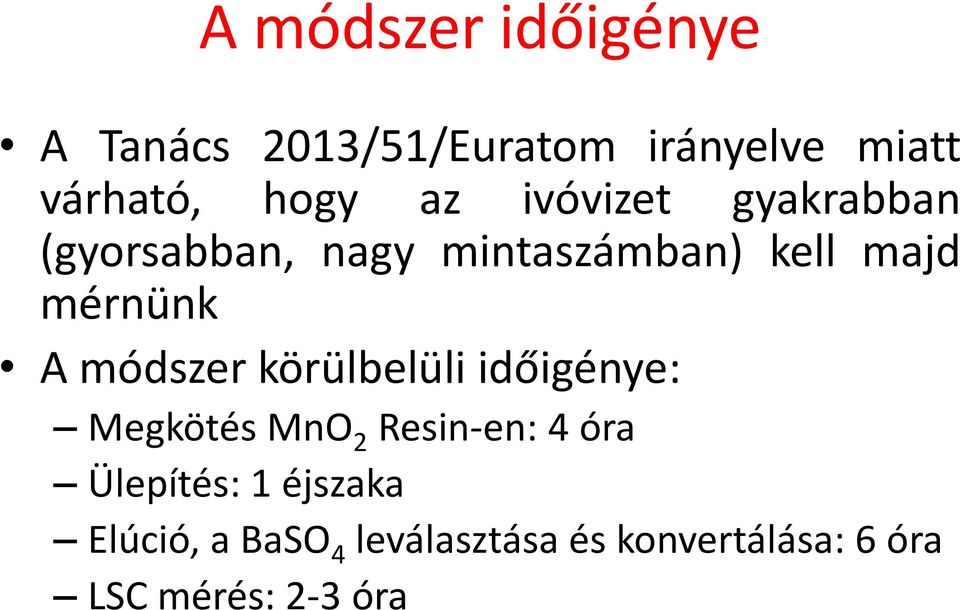 A módszer időigénye

• A Tanács 2013/51/Euratom irányelve miatt várható, hogy az ivóvizet gyakrabban (gyorsabban, nagy mintaszámban) kell majd mérnünk

• A módszer körülbelüli időigénye:

– Megkötés $MnO_2$ Resin-en: 4 óra

– Ülepítés: 1 éjszaka

– Elúció, a $BaSO_4$ leválasztása és konvertálása: 6 óra

– LSC mérés: 2-3 óra